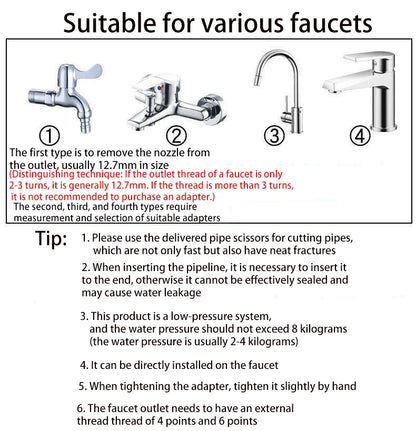 Suitable for various faucets

① ② ③ ④

The first type is to remove the nozzle from the outlet, usually 12.7mm in size
(Distinguishing technique: If the outlet thread of a faucet is only 2-3 turns, it is generally 12.7mm. If the thread is more than 3 turns, it is not recommended to purchase an adapter.)
The second, third, and fourth types require measurement and selection of suitable adapters

Tip:
1. Please use the delivered pipe scissors for cutting pipes, which are not only fast but also have neat fractures

2. When inserting the pipeline, it is necessary to insert it to the end, otherwise it cannot be effectively sealed and may cause water leakage

3. This product is a low-pressure system, and the water pressure should not exceed 8 kilograms (the water pressure is usually 2-4 kilograms)

4. It can be directly installed on the faucet

5. When tightening the adapter, tighten it slightly by hand

6. The faucet outlet needs to have an external thread thread of 4 points and 6 points